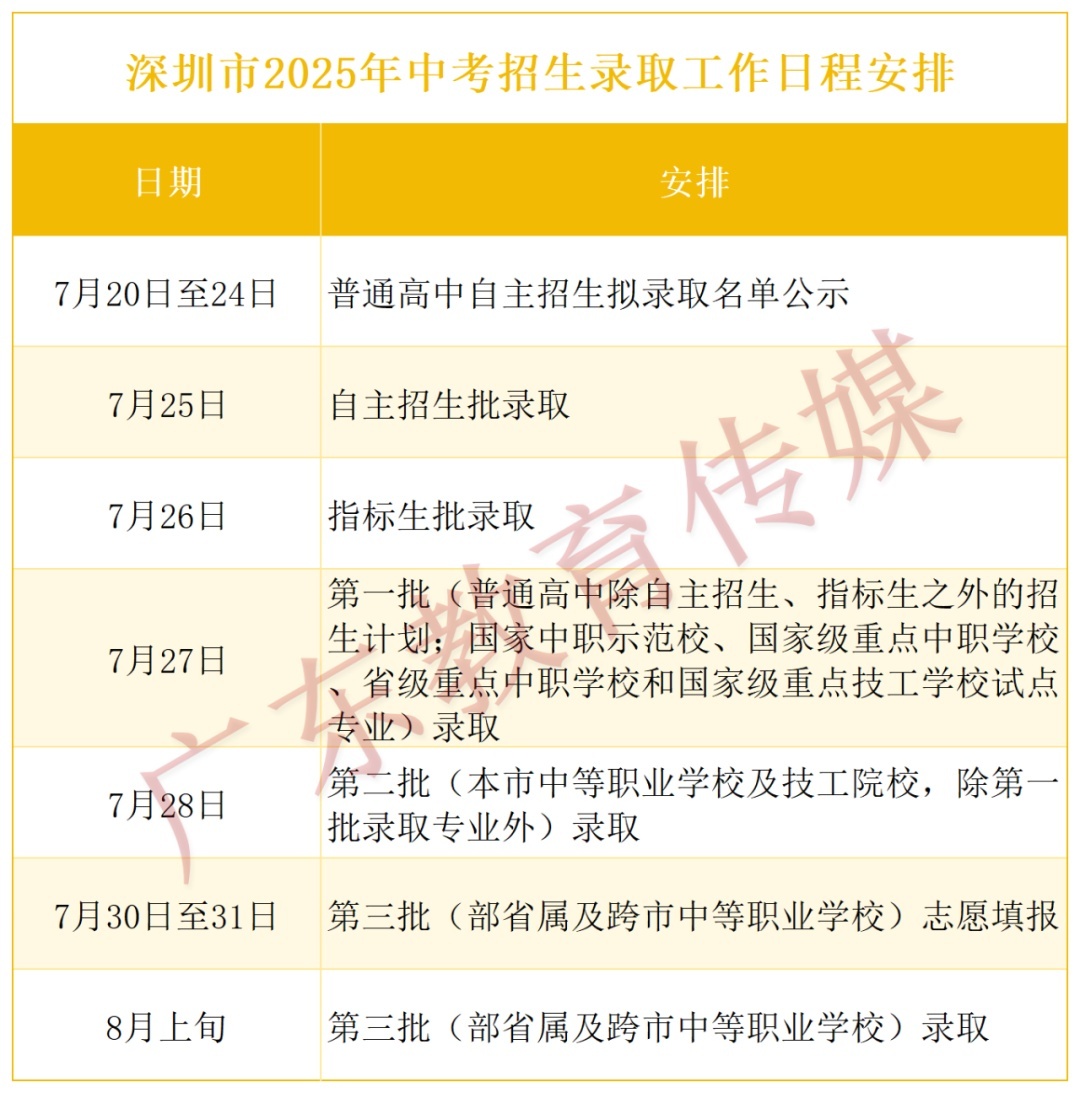 深圳市2025年中考招生录取工作日程安排

| 日期 | 安排 |
|---|---|
| 7月20日至24日 | 普通高中自主招生拟录取名单公示 |
| 7月25日 | 自主招生批录取 |
| 7月26日 | 指标生批录取 |
| 7月27日 | 第一批（普通高中除自主招生、指标生之外的招生计划；国家中职示范校、国家级重点中职学校、省级重点中职学校和国家级重点技工学校试点专业）录取 |
| 7月28日 | 第二批（本市中等职业学校及技工院校，除第一批录取专业外）录取 |
| 7月30日至31日 | 第三批（部省属及跨市中等职业学校）志愿填报 |
| 8月上旬 | 第三批（部省属及跨市中等职业学校）录取 |

广东教育传媒